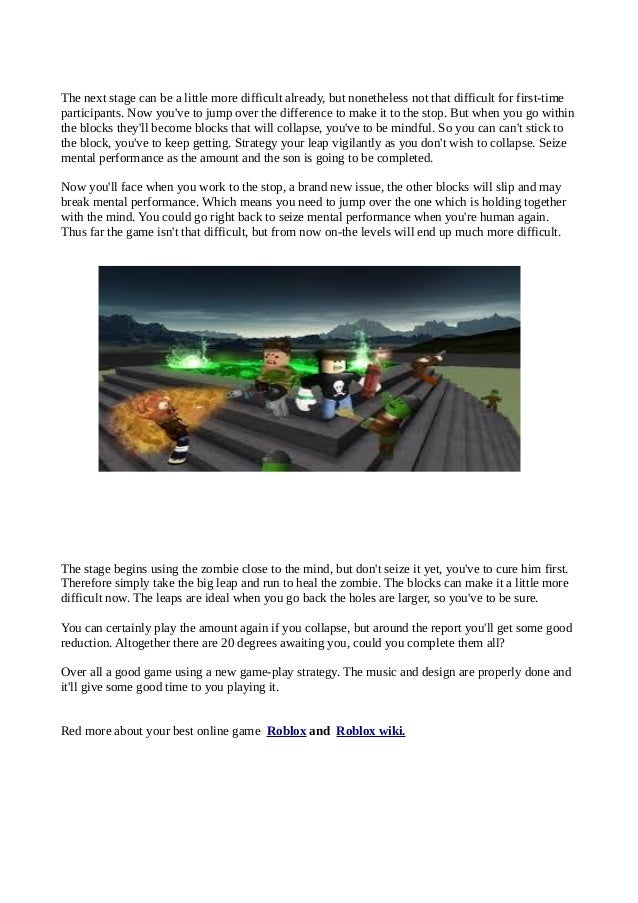 The next stage can be a little more difficult already, but nonetheless not that difficult for first-time participants. Now you've to jump over the difference to make it to the stop. But when you go within the blocks they'll become blocks that will collapse, you've to be mindful. So you can can't stick to the block, you've to keep getting. Strategy your leap vigilantly as you don't wish to collapse. Seize mental performance as the amount and the son is going to be completed.

Now you'll face when you work to the stop, a brand new issue, the other blocks will slip and may break mental performance. Which means you need to jump over the one which is holding together with the mind. You could go right back to seize mental performance when you're human again. Thus far the game isn't that difficult, but from now on-the levels will end up much more difficult.

The stage begins using the zombie close to the mind, but don't seize it yet, you've to cure him first. Therefore simply take the big leap and run to heal the zombie. The blocks can make it a little more difficult now. The leaps are ideal when you go back the holes are larger, so you've to be sure.

You can certainly play the amount again if you collapse, but around the report you'll get some good reduction. Altogether there are 20 degrees awaiting you, could you complete them all?

Over all a good game using a new game-play strategy. The music and design are properly done and it'll give some good time to you playing it.

Red more about your best online game Roblox and Roblox wiki.